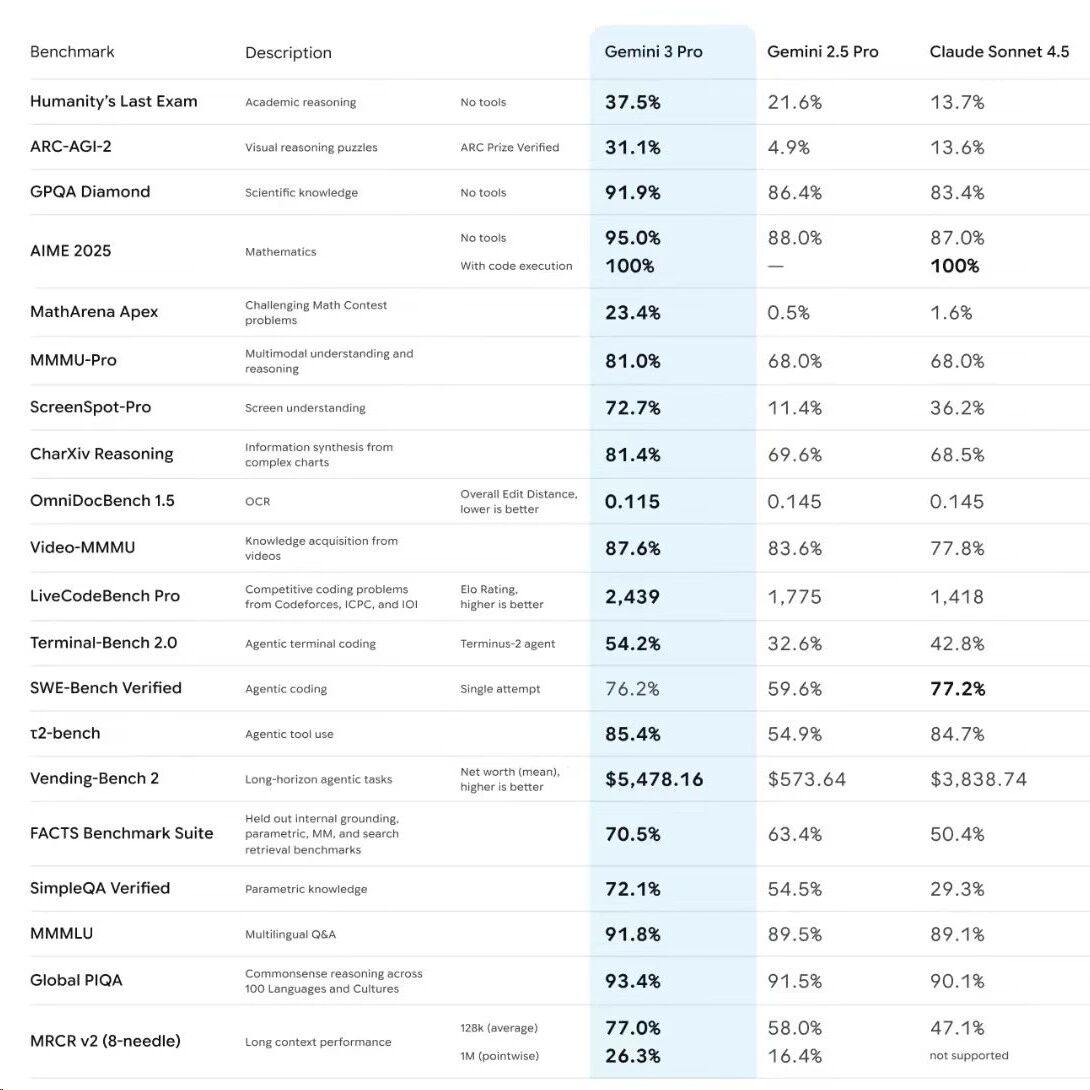 | Benchmark | Description | | Gemini 3 Pro | Gemini 2.5 Pro | Claude Sonnet 4.5 |
|---|---|---|---|---|---|
| Humanity's Last Exam | Academic reasoning | No tools | 37.5% | 21.6% | 13.7% |
| ARC-AGI-2 | Visual reasoning puzzles | ARC Prize Verified | 31.1% | 4.9% | 13.6% |
| GPQA Diamond | Scientific knowledge | No tools | 91.9% | 86.4% | 83.4% |
| AIME 2025 | Mathematics | No tools | 95.0% | 88.0% | 87.0% |
| | | With code execution | 100% | — | 100% |
| MathArena Apex | Challenging Math Contest problems | | 23.4% | 0.5% | 1.6% |
| MMMU-Pro | Multimodal understanding and reasoning | | 81.0% | 68.0% | 68.0% |
| ScreenSpot-Pro | Screen understanding | | 72.7% | 11.4% | 36.2% |
| CharXiv Reasoning | Information synthesis from complex charts | | 81.4% | 69.6% | 68.5% |
| OmniDocBench 1.5 | OCR | Overall Edit Distance, lower is better | 0.115 | 0.145 | 0.145 |
| Video-MMMU | Knowledge acquisition from videos | | 87.6% | 83.6% | 77.8% |
| LiveCodeBench Pro | Competitive coding problems from Codeforces, ICPC, and IOI | Elo Rating, higher is better | 2,439 | 1,775 | 1,418 |
| Terminal-Bench 2.0 | Agentic terminal coding | Terminus-2 agent | 54.2% | 32.6% | 42.8% |
| SWE-Bench Verified | Agentic coding | Single attempt | 76.2% | 59.6% | 77.2% |
| τ2-bench | Agentic tool use | | 85.4% | 54.9% | 84.7% |
| Vending-Bench 2 | Long-horizon agentic tasks | Net worth (mean), higher is better | $5,478.16 | $573.64 | $3,838.74 |
| FACTS Benchmark Suite | Held out internal grounding, parametric, MM, and search retrieval benchmarks | | 70.5% | 63.4% | 50.4% |
| SimpleQA Verified | Parametric knowledge | | 72.1% | 54.5% | 29.3% |
| MMMLU | Multilingual Q&A | | 91.8% | 89.5% | 89.1% |
| Global PIQA | Commonsense reasoning across 100 Languages and Cultures | | 93.4% | 91.5% | 90.1% |
| MRCR v2 (8-needle) | Long context performance | 128k (average) | 77.0% | 58.0% | 47.1% |
| | | 1M (pointwise) | 26.3% | 16.4% | not supported |